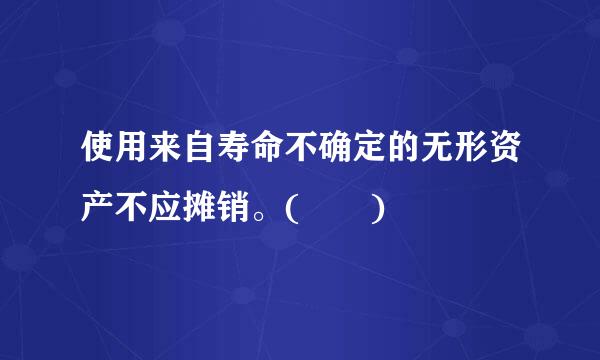 使用来自寿命不确定的无形资产不应摊销。(　　)